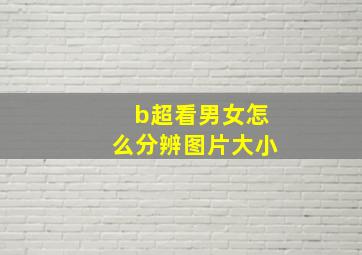 b超看男女怎么分辨图片大小